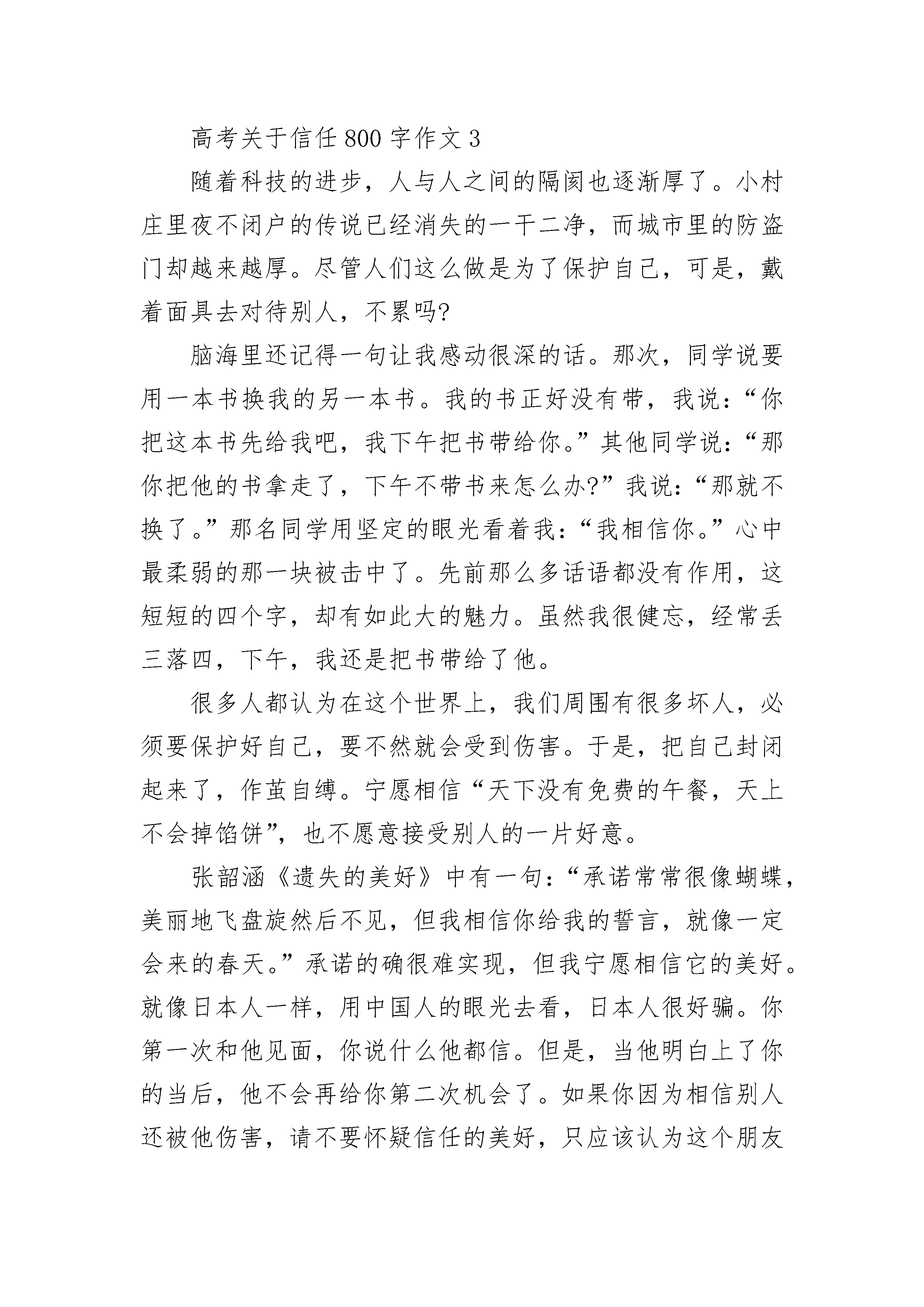 高考关于信任800字作文3

随着科技的进步，人与人之间的隔阂也逐渐厚了。小村庄里夜不闭户的传说已经消失的一干二净，而城市里的防盗门却越来越厚。尽管人们这么做是为了保护自己，可是，戴着面具去对待别人，不累吗?

脑海里还记得一句让我感动很深的话。那次，同学说要用一本书换我的另一本书。我的书正好没有带，我说：“你把这本书先给我吧，我下午把书带给你。”其他同学说：“那你把他的书拿走了，下午不带书来怎么办?”我说：“那就不换了。”那名同学用坚定的眼光看着我：“我相信你。”心中最柔弱的那一块被击中了。先前那么多话语都没有作用，这短短的四个字，却有如此大的魅力。虽然我很健忘，经常丢三落四，下午，我还是把书带给了他。

很多人都认为在这个世界上，我们周围有很多坏人，必须要保护好自己，要不然就会受到伤害。于是，把自己封闭起来了，作茧自缚。宁愿相信“天下没有免费的午餐，天上不会掉馅饼”，也不愿意接受别人的一片好意。

张韶涵《遗失的美好》中有一句：“承诺常常很像蝴蝶，美丽地飞盘旋然后不见，但我相信你给我的誓言，就像一定会来的春天。”承诺的确很难实现，但我宁愿相信它的美好。就像日本人一样，用中国人的眼光去看，日本人很好骗。你第一次和他见面，你说什么他都信。但是，当他明白上了你的当后，他不会再给你第二次机会了。如果你因为相信别人还被他伤害，请不要怀疑信任的美好，只应该认为这个朋友